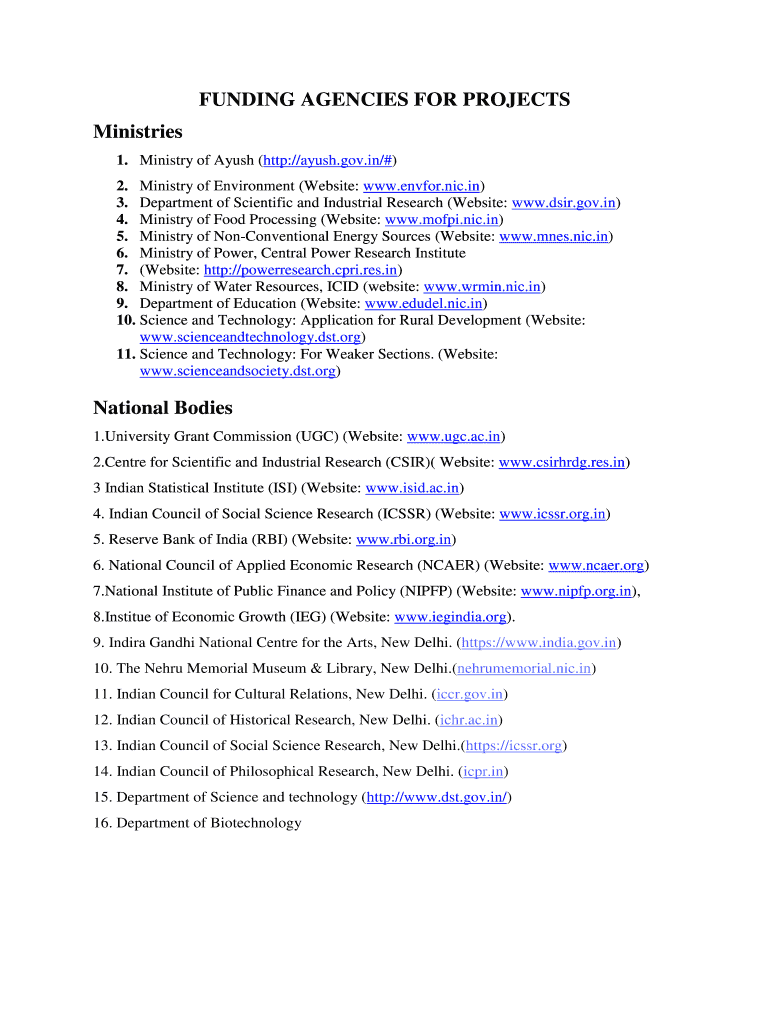 FUNDING AGENCIES FOR PROJECTS

Ministries

1. Ministry of Ayush (http://ayush.gov.in/#)
2. Ministry of Environment (Website: www.envfor.nic.in)
3. Department of Scientific and Industrial Research (Website: www.dsir.gov.in)
4. Ministry of Food Processing (Website: www.mofpi.nic.in)
5. Ministry of Non-Conventional Energy Sources (Website: www.mnes.nic.in)
6. Ministry of Power, Central Power Research Institute
7. (Website: http://powerresearch.cpri.res.in)
8. Ministry of Water Resources, ICID (website: www.wrmin.nic.in)
9. Department of Education (Website: www.edudel.nic.in)
10. Science and Technology: Application for Rural Development (Website: www.scienceandtechnology.dst.org)
11. Science and Technology: For Weaker Sections. (Website: www.scienceandsociety.dst.org)

National Bodies

1.University Grant Commission (UGC) (Website: www.ugc.ac.in)

2.Centre for Scientific and Industrial Research (CSIR)( Website: www.csirhrdg.res.in)

3 Indian Statistical Institute (ISI) (Website: www.isid.ac.in)

4. Indian Council of Social Science Research (ICSSR) (Website: www.icssr.org.in)

5. Reserve Bank of India (RBI) (Website: www.rbi.org.in)

6. National Council of Applied Economic Research (NCAER) (Website: www.ncaer.org)

7.National Institute of Public Finance and Policy (NIPFP) (Website: www.nipfp.org.in),

8.Institue of Economic Growth (IEG) (Website: www.iegindia.org).

9. Indira Gandhi National Centre for the Arts, New Delhi. (https://www.india.gov.in)

10. The Nehru Memorial Museum & Library, New Delhi.(nehrumemorial.nic.in)

11. Indian Council for Cultural Relations, New Delhi. (iccr.gov.in)

12. Indian Council of Historical Research, New Delhi. (ichr.ac.in)

13. Indian Council of Social Science Research, New Delhi.(https://icssr.org)

14. Indian Council of Philosophical Research, New Delhi. (icpr.in)

15. Department of Science and technology (http://www.dst.gov.in/)

16. Department of Biotechnology